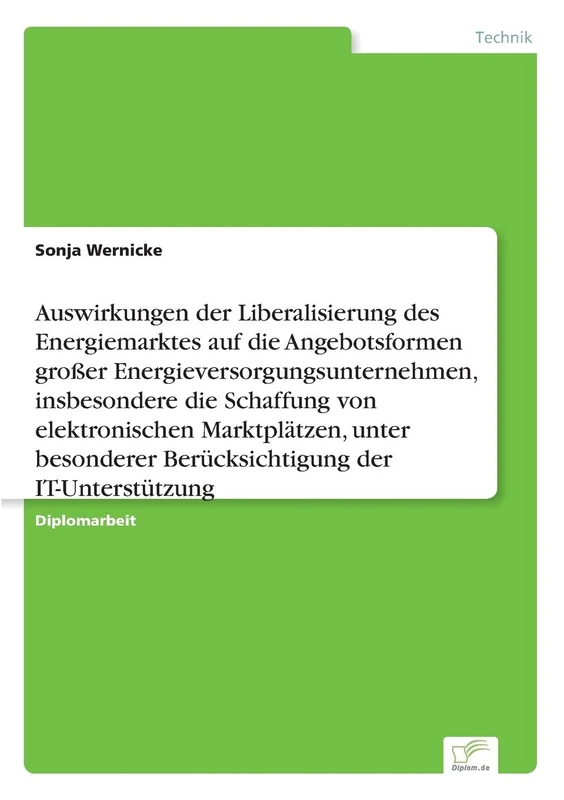 Technik

Sonja Wernicke

Auswirkungen der Liberalisierung des Energiemarktes auf die Angebotsformen großer Energieversorgungsunternehmen, insbesondere die Schaffung von elektronischen Marktplätzen, unter besonderer Berücksichtigung der IT-Unterstützung

Diplomarbeit

Diplom.de